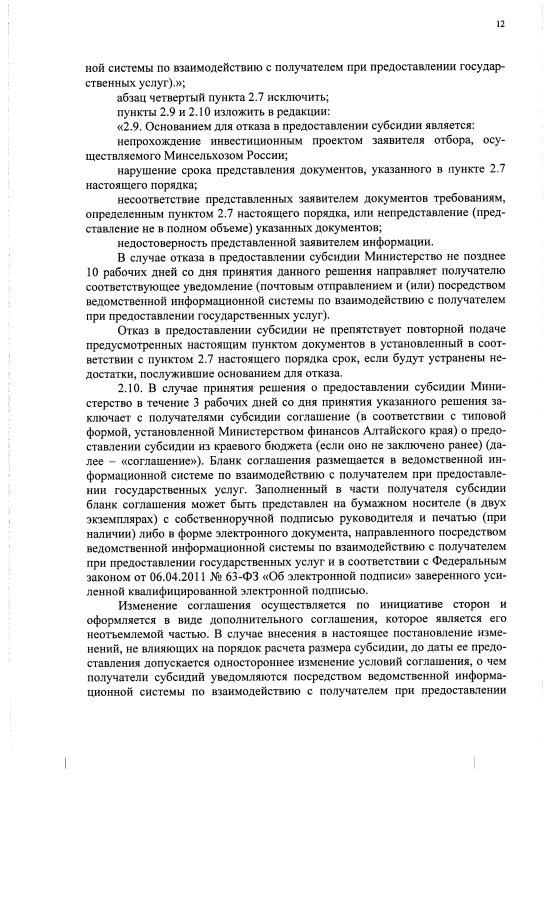 12

ной системы по взаимодействию с получателем при предоставлении государственных услуг).»;

абзац четвертый пункта 2.7 исключить;

пункты 2.9 и 2.10 изложить в редакции:

«2.9. Основанием для отказа в предоставлении субсидии является:

непрохождение инвестиционным проектом заявителя отбора, осуществляемого Минсельхозом России;

нарушение срока представления документов, указанного в пункте 2.7 настоящего порядка;

несоответствие представленных заявителем документов требованиям, определенным пунктом 2.7 настоящего порядка, или непредставление (представление не в полном объеме) указанных документов;

недостоверность представленной заявителем информации.

В случае отказа в предоставлении субсидии Министерство не позднее 10 рабочих дней со дня принятия данного решения направляет получателю соответствующее уведомление (почтовым отправлением и (или) посредством ведомственной информационной системы по взаимодействию с получателем при предоставлении государственных услуг).

Отказ в предоставлении субсидии не препятствует повторной подаче предусмотренных настоящим пунктом документов в установленный в соответствии с пунктом 2.7 настоящего порядка срок, если будут устранены недостатки, послужившие основанием для отказа.

2.10. В случае принятия решения о предоставлении субсидии Министерство в течение 3 рабочих дней со дня принятия указанного решения заключает с получателями субсидии соглашение (в соответствии с типовой формой, установленной Министерством финансов Алтайского края) о предоставлении субсидии из краевого бюджета (если оно не заключено ранее) (далее – «соглашение»). Бланк соглашения размещается в ведомственной информационной системе по взаимодействию с получателем при предоставлении государственных услуг. Заполненный в части получателя субсидии бланк соглашения может быть представлен на бумажном носителе (в двух экземплярах) с собственноручной подписью руководителя и печатью (при наличии) либо в форме электронного документа, направленного посредством ведомственной информационной системы по взаимодействию с получателем при предоставлении государственных услуг и в соответствии с Федеральным законом от 06.04.2011 № 63-ФЗ «Об электронной подписи» заверенного усиленной квалифицированной электронной подписью.

Изменение соглашения осуществляется по инициативе сторон и оформляется в виде дополнительного соглашения, которое является его неотъемлемой частью. В случае внесения в настоящее постановление изменений, не влияющих на порядок расчета размера субсидии, до даты ее предоставления допускается одностороннее изменение условий соглашения, о чем получатели субсидий уведомляются посредством ведомственной информационной системы по взаимодействию с получателем при предоставлении